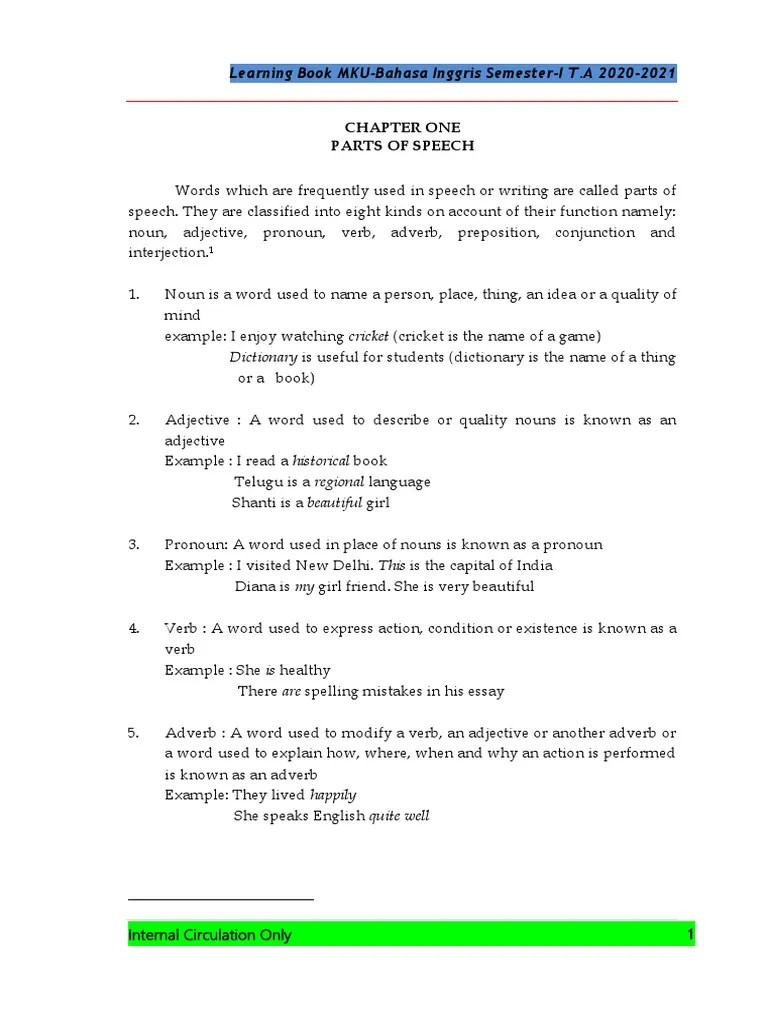 Learning Book MKU-Bahasa Inggris Semester-I T.A 2020-2021

CHAPTER ONE
PARTS OF SPEECH

Words which are frequently used in speech or writing are called parts of speech. They are classified into eight kinds on account of their function namely: noun, adjective, pronoun, verb, adverb, preposition, conjunction and interjection.$^1$

1. Noun is a word used to name a person, place, thing, an idea or a quality of mind
example: I enjoy watching cricket (cricket is the name of a game)
Dictionary is useful for students (dictionary is the name of a thing or a book)

2. Adjective : A word used to describe or quality nouns is known as an adjective
Example : I read a historical book
Telugu is a regional language
Shanti is a beautiful girl

3. Pronoun: A word used in place of nouns is known as a pronoun
Example : I visited New Delhi. This is the capital of India
Diana is my girl friend. She is very beautiful

4. Verb : A word used to express action, condition or existence is known as a verb
Example : She is healthy
There are spelling mistakes in his essay

5. Adverb : A word used to modify a verb, an adjective or another adverb or a word used to explain how, where, when and why an action is performed is known as an adverb
Example: They lived happily
She speaks English quite well

Internal Circulation Only 1